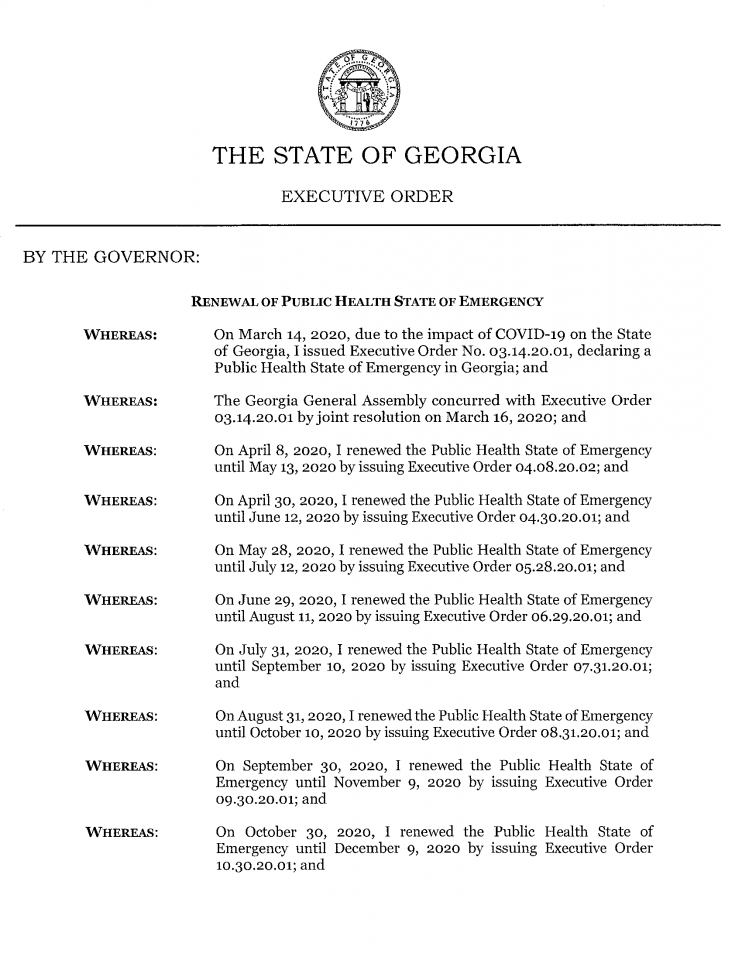 STATE OF GEORGIA
1776

THE STATE OF GEORGIA

EXECUTIVE ORDER

BY THE GOVERNOR:

RENEWAL OF PUBLIC HEALTH STATE OF EMERGENCY

WHEREAS: On March 14, 2020, due to the impact of COVID-19 on the State of Georgia, I issued Executive Order No. 03.14.20.01, declaring a Public Health State of Emergency in Georgia; and

WHEREAS: The Georgia General Assembly concurred with Executive Order 03.14.20.01 by joint resolution on March 16, 2020; and

WHEREAS: On April 8, 2020, I renewed the Public Health State of Emergency until May 13, 2020 by issuing Executive Order 04.08.20.02; and

WHEREAS: On April 30, 2020, I renewed the Public Health State of Emergency until June 12, 2020 by issuing Executive Order 04.30.20.01; and

WHEREAS: On May 28, 2020, I renewed the Public Health State of Emergency until July 12, 2020 by issuing Executive Order 05.28.20.01; and

WHEREAS: On June 29, 2020, I renewed the Public Health State of Emergency until August 11, 2020 by issuing Executive Order 06.29.20.01; and

WHEREAS: On July 31, 2020, I renewed the Public Health State of Emergency until September 10, 2020 by issuing Executive Order 07.31.20.01; and

WHEREAS: On August 31, 2020, I renewed the Public Health State of Emergency until October 10, 2020 by issuing Executive Order 08.31.20.01; and

WHEREAS: On September 30, 2020, I renewed the Public Health State of Emergency until November 9, 2020 by issuing Executive Order 09.30.20.01; and

WHEREAS: On October 30, 2020, I renewed the Public Health State of Emergency until December 9, 2020 by issuing Executive Order 10.30.20.01; and